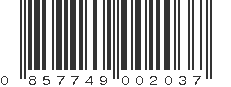 0 857749 002037